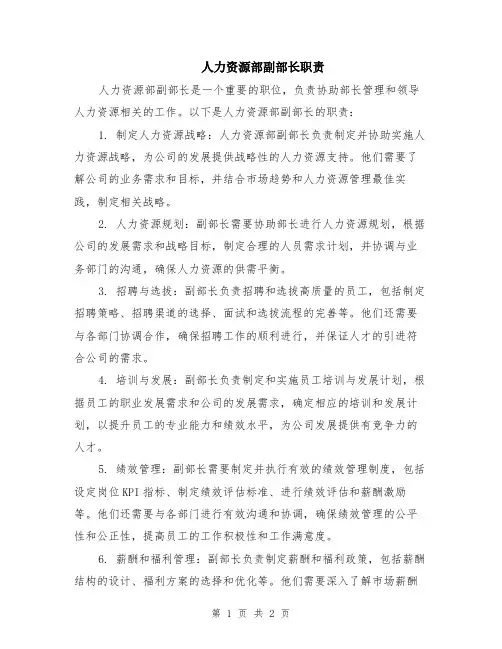 人力资源部副部长职责

人力资源部副部长是一个重要的职位，负责协助部长管理和领导人力资源相关的工作。以下是人力资源部副部长的职责：

1. 制定人力资源战略：人力资源部副部长负责制定并协助实施人力资源战略，为公司的发展提供战略性的人力资源支持。他们需要了解公司的业务需求和目标，并结合市场趋势和人力资源管理最佳实践，制定相关战略。

2. 人力资源规划：副部长需要协助部长进行人力资源规划，根据公司的发展需求和战略目标，制定合理的人员需求计划，并协调与业务部门的沟通，确保人力资源的供需平衡。

3. 招聘与选拔：副部长负责招聘和选拔高质量的员工，包括制定招聘策略、招聘渠道的选择、面试和选拔流程的完善等。他们还需要与各部门协调合作，确保招聘工作的顺利进行，并保证人才的引进符合公司的需求。

4. 培训与发展：副部长负责制定和实施员工培训与发展计划，根据员工的职业发展需求和公司的发展需求，确定相应的培训和发展计划，以提升员工的专业能力和绩效水平，为公司发展提供有竞争力的人才。

5. 绩效管理：副部长需要制定并执行有效的绩效管理制度，包括设定岗位KPI指标、制定绩效评估标准、进行绩效评估和薪酬激励等。他们还需要与各部门进行有效沟通和协调，确保绩效管理的公平性和公正性，提高员工的工作积极性和工作满意度。

6. 薪酬和福利管理：副部长负责制定薪酬和福利政策，包括薪酬结构的设计、福利方案的选择和优化等。他们需要深入了解市场薪酬

第 1 页 共 2 页